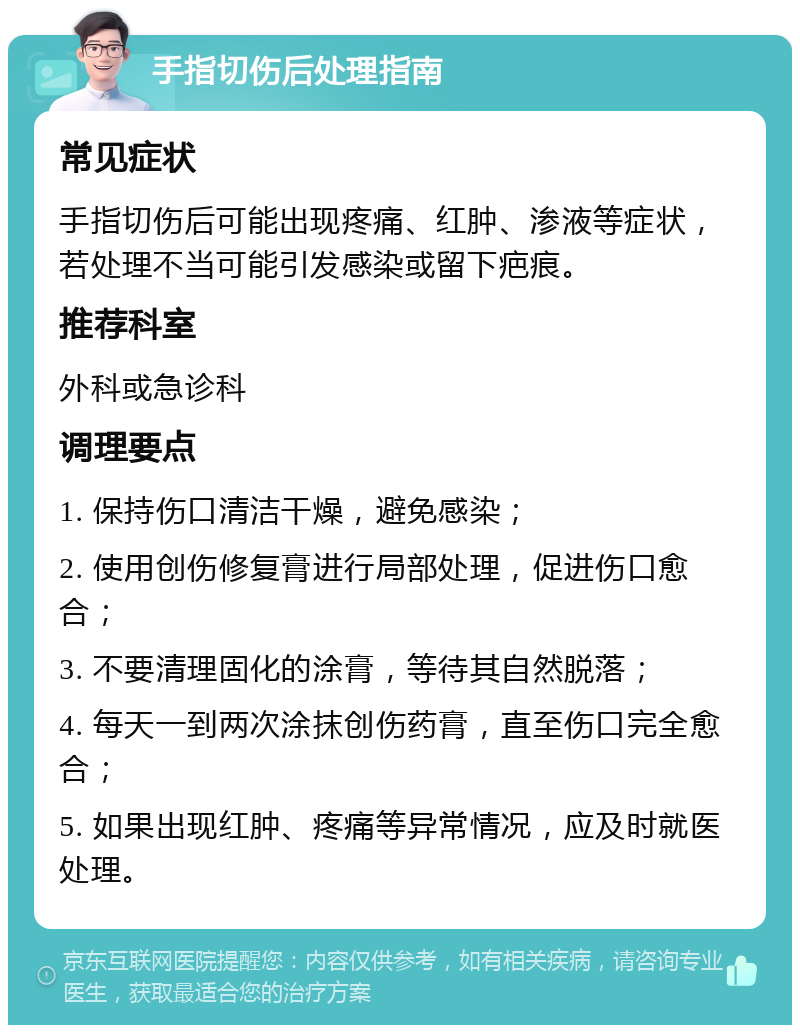 手指切伤后处理指南

常见症状

手指切伤后可能出现疼痛、红肿、渗液等症状，若处理不当可能引发感染或留下疤痕。

推荐科室

外科或急诊科

调理要点

1. 保持伤口清洁干燥，避免感染；

2. 使用创伤修复膏进行局部处理，促进伤口愈合；

3. 不要清理固化的涂膏，等待其自然脱落；

4. 每天一到两次涂抹创伤药膏，直至伤口完全愈合；

5. 如果出现红肿、疼痛等异常情况，应及时就医处理。

京东互联网医院提醒您：内容仅供参考，如有相关疾病，请咨询专业医生，获取最适合您的治疗方案